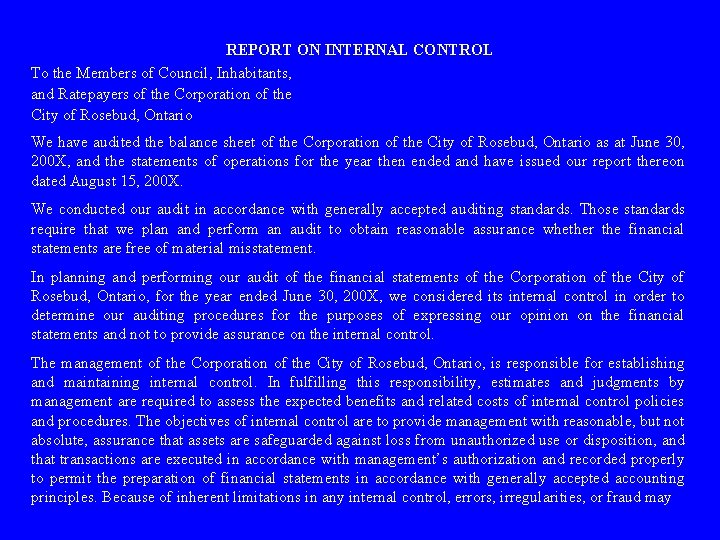 REPORT ON INTERNAL CONTROL

To the Members of Council, Inhabitants, and Ratepayers of the Corporation of the City of Rosebud, Ontario

We have audited the balance sheet of the Corporation of the City of Rosebud, Ontario as at June 30, 200X, and the statements of operations for the year then ended and have issued our report thereon dated August 15, 200X.

We conducted our audit in accordance with generally accepted auditing standards. Those standards require that we plan and perform an audit to obtain reasonable assurance whether the financial statements are free of material misstatement.

In planning and performing our audit of the financial statements of the Corporation of the City of Rosebud, Ontario, for the year ended June 30, 200X, we considered its internal control in order to determine our auditing procedures for the purposes of expressing our opinion on the financial statements and not to provide assurance on the internal control.

The management of the Corporation of the City of Rosebud, Ontario, is responsible for establishing and maintaining internal control. In fulfilling this responsibility, estimates and judgments by management are required to assess the expected benefits and related costs of internal control policies and procedures. The objectives of internal control are to provide management with reasonable, but not absolute, assurance that assets are safeguarded against loss from unauthorized use or disposition, and that transactions are executed in accordance with management's authorization and recorded properly to permit the preparation of financial statements in accordance with generally accepted accounting principles. Because of inherent limitations in any internal control, errors, irregularities, or fraud may